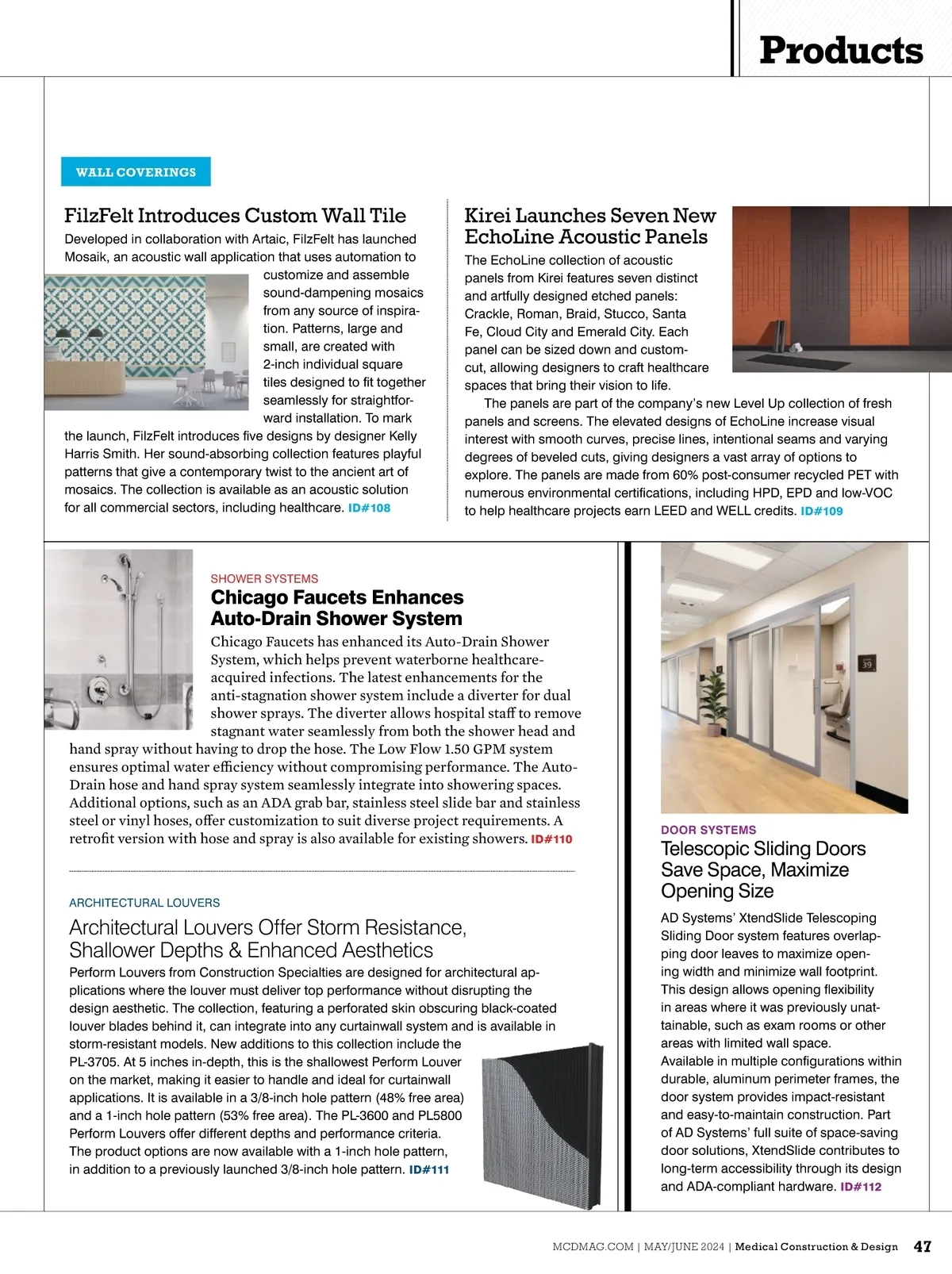 Products

WALL COVERINGS

FilzFelt Introduces Custom Wall Tile

Developed in collaboration with Artaic, FilzFelt has launched Mosaik, an acoustic wall application that uses automation to customize and assemble sound-dampening mosaics from any source of inspiration. Patterns, large and small, are created with 2-inch individual square tiles designed to fit together seamlessly for straightforward installation. To mark the launch, FilzFelt introduces five designs by designer Kelly Harris Smith. Her sound-absorbing collection features playful patterns that give a contemporary twist to the ancient art of mosaics. The collection is available as an acoustic solution for all commercial sectors, including healthcare. ID#108

Kirei Launches Seven New EchoLine Acoustic Panels

The EchoLine collection of acoustic panels from Kirei features seven distinct and artfully designed etched panels: Crackle, Roman, Braid, Stucco, Santa Fe, Cloud City and Emerald City. Each panel can be sized down and custom-cut, allowing designers to craft healthcare spaces that bring their vision to life.

The panels are part of the company's new Level Up collection of fresh panels and screens. The elevated designs of EchoLine increase visual interest with smooth curves, precise lines, intentional seams and varying degrees of beveled cuts, giving designers a vast array of options to explore. The panels are made from 60% post-consumer recycled PET with numerous environmental certifications, including HPD, EPD and low-VOC to help healthcare projects earn LEED and WELL credits. ID#109

SHOWER SYSTEMS

Chicago Faucets Enhances Auto-Drain Shower System

Chicago Faucets has enhanced its Auto-Drain Shower System, which helps prevent waterborne healthcare-acquired infections. The latest enhancements for the anti-stagnation shower system include a diverter for dual shower sprays. The diverter allows hospital staff to remove stagnant water seamlessly from both the shower head and hand spray without having to drop the hose. The Low Flow 1.50 GPM system ensures optimal water efficiency without compromising performance. The Auto-Drain hose and hand spray system seamlessly integrate into showering spaces. Additional options, such as an ADA grab bar, stainless steel slide bar and stainless steel or vinyl hoses, offer customization to suit diverse project requirements. A retrofit version with hose and spray is also available for existing showers. ID#110

ARCHITECTURAL LOUVERS

Architectural Louvers Offer Storm Resistance, Shallower Depths & Enhanced Aesthetics

Perform Louvers from Construction Specialties are designed for architectural applications where the louver must deliver top performance without disrupting the design aesthetic. The collection, featuring a perforated skin obscuring black-coated louver blades behind it, can integrate into any curtainwall system and is available in storm-resistant models. New additions to this collection include the PL-3705. At 5 inches in-depth, this is the shallowest Perform Louver on the market, making it easier to handle and ideal for curtainwall applications. It is available in a 3/8-inch hole pattern (48% free area) and a 1-inch hole pattern (53% free area). The PL-3600 and PL5800 Perform Louvers offer different depths and performance criteria. The product options are now available with a 1-inch hole pattern, in addition to a previously launched 3/8-inch hole pattern. ID#111

39

DOOR SYSTEMS

Telescopic Sliding Doors Save Space, Maximize Opening Size

AD Systems' XtendSlide Telescoping Sliding Door system features overlapping door leaves to maximize opening width and minimize wall footprint. This design allows opening flexibility in areas where it was previously unattainable, such as exam rooms or other areas with limited wall space.
Available in multiple configurations within durable, aluminum perimeter frames, the door system provides impact-resistant and easy-to-maintain construction. Part of AD Systems' full suite of space-saving door solutions, XtendSlide contributes to long-term accessibility through its design and ADA-compliant hardware. ID#112

MCDMAG.COM | MAY/JUNE 2024 | Medical Construction & Design 47